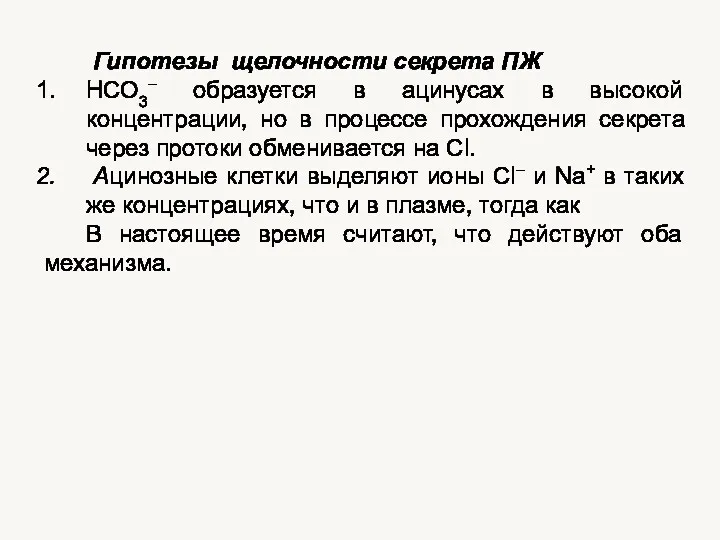 Гипотезы щелочности секрета ПЖ

1. $HCO_3^-$ образуется в ацинусах в высокой концентрации, но в процессе прохождения секрета через протоки обменивается на Cl.

2. Ацинозные клетки выделяют ионы $Cl^-$ и $Na^+$ в таких же концентрациях, что и в плазме, тогда как

В настоящее время считают, что действуют оба механизма.